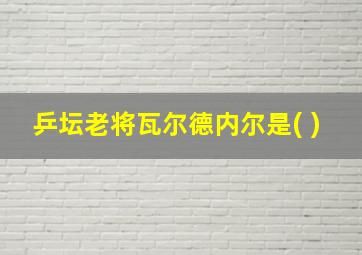 乒坛老将瓦尔德内尔是( )